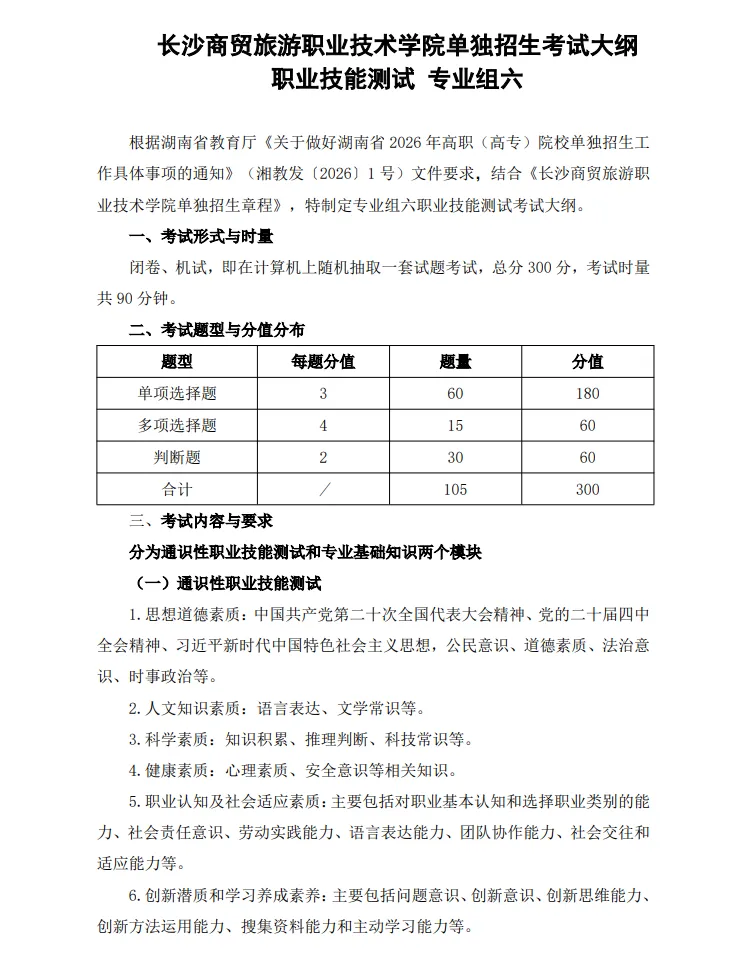 长沙商贸旅游职业技术学院单独招生考试大纲
职业技能测试 专业组六

根据湖南省教育厅《关于做好湖南省 2026 年高职（高专）院校单独招生工作具体事项的通知》（湘教发〔2026〕1 号）文件要求，结合《长沙商贸旅游职业技术学院单独招生章程》，特制定专业组六职业技能测试考试大纲。

一、考试形式与时量

闭卷、机试，即在计算机上随机抽取一套试题考试，总分 300 分，考试时量共 90 分钟。

二、考试题型与分值分布

| 题型 | 每题分值 | 题量 | 分值 |
|---|---|---|---|
| 单项选择题 | 3 | 60 | 180 |
| 多项选择题 | 4 | 15 | 60 |
| 判断题 | 2 | 30 | 60 |
| 合计 | ／ | 105 | 300 |

三、考试内容与要求

分为通识性职业技能测试和专业基础知识两个模块

（一）通识性职业技能测试

1. 思想道德素质：中国共产党第二十次全国代表大会精神、党的二十届四中全会精神、习近平新时代中国特色社会主义思想，公民意识、道德素质、法治意识、时事政治等。

2. 人文知识素质：语言表达、文学常识等。

3. 科学素质：知识积累、推理判断、科技常识等。

4. 健康素质：心理素质、安全意识等相关知识。

5. 职业认知及社会适应素质：主要包括对职业基本认知和选择职业类别的能力、社会责任意识、劳动实践能力、语言表达能力、团队协作能力、社会交往和适应能力等。

6. 创新潜质和学习养成素养：主要包括问题意识、创新意识、创新思维能力、创新方法运用能力、搜集资料能力和主动学习能力等。